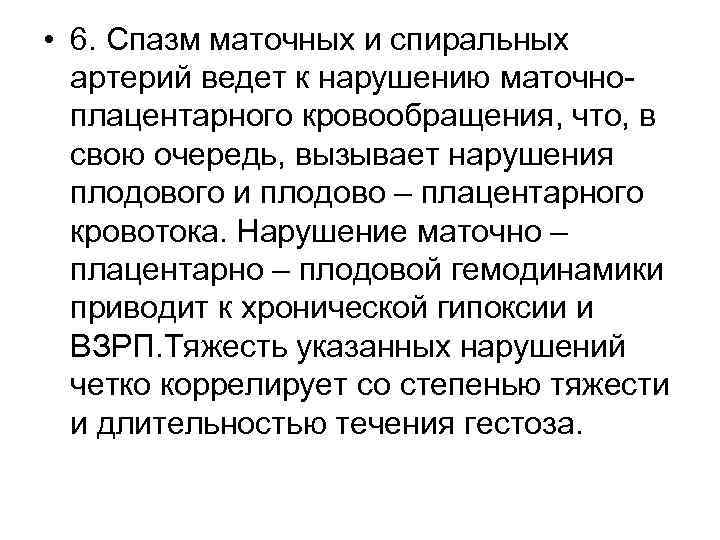 • 6. Спазм маточных и спиральных артерий ведет к нарушению маточно-плацентарного кровообращения, что, в свою очередь, вызывает нарушения плодового и плодово – плацентарного кровотока. Нарушение маточно – плацентарно – плодовой гемодинамики приводит к хронической гипоксии и ВЗРП.Тяжесть указанных нарушений четко коррелирует со степенью тяжести и длительностью течения гестоза.